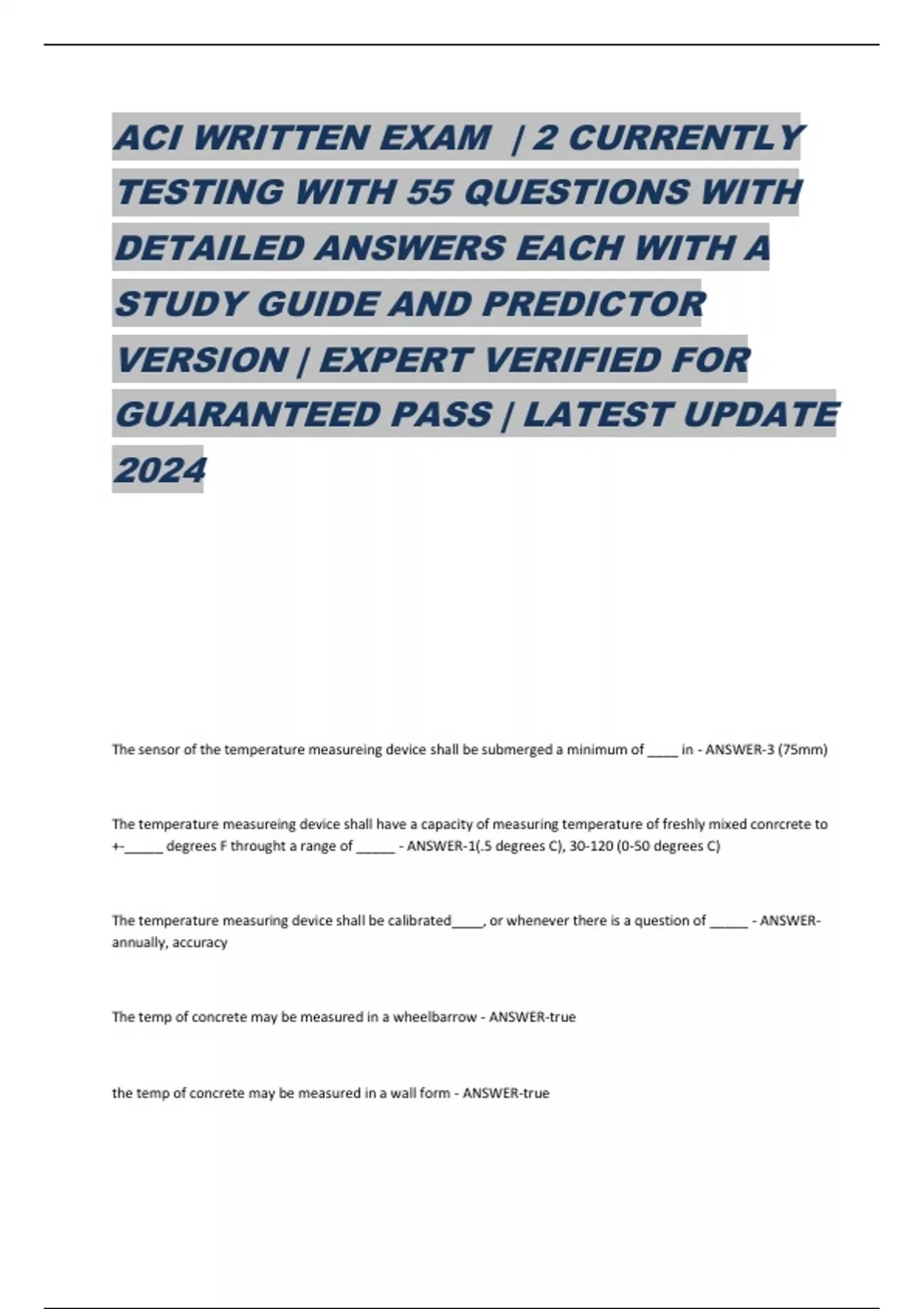 ACI WRITTEN EXAM | 2 CURRENTLY TESTING WITH 55 QUESTIONS WITH DETAILED ANSWERS EACH WITH A STUDY GUIDE AND PREDICTOR VERSION | EXPERT VERIFIED FOR GUARANTEED PASS | LATEST UPDATE 2024

The sensor of the temperature measureing device shall be submerged a minimum of ____ in - ANSWER-3 (75mm)

The temperature measureing device shall have a capacity of measuring temperature of freshly mixed conrcrete to +-_____ degrees F throught a range of _____ - ANSWER-1(.5 degrees C), 30-120 (0-50 degrees C)

The temperature measuring device shall be calibrated____, or whenever there is a question of _____ - ANSWER-annually, accuracy

The temp of concrete may be measured in a wheelbarrow - ANSWER-true

the temp of concrete may be measured in a wall form - ANSWER-true